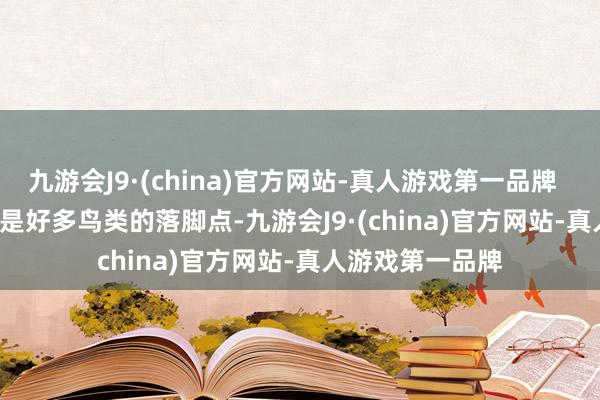 九游会J9·(china)官方网站-真人游戏第一品牌
是好多鸟类的落脚点-九游会J9·(china)官方网站-真人
china)官方网站-真人游戏第一品牌